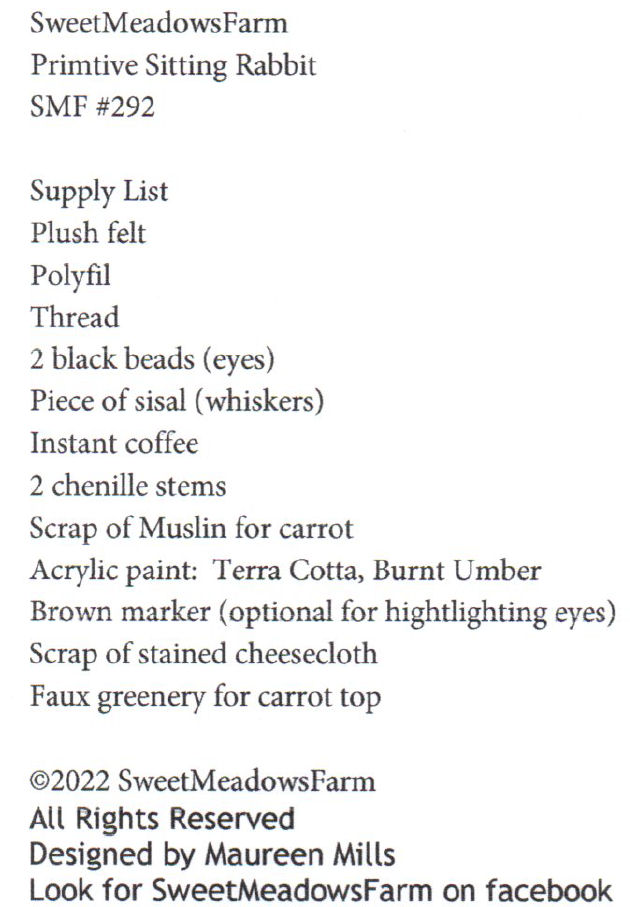 SweetMeadowsFarm
Primtive Sitting Rabbit
SMF #292

Supply List
Plush felt
Polyfil
Thread
2 black beads (eyes)
Piece of sisal (whiskers)
Instant coffee
2 chenille stems
Scrap of Muslin for carrot
Acrylic paint: Terra Cotta, Burnt Umber
Brown marker (optional for hightlighting eyes)
Scrap of stained cheesecloth
Faux greenery for carrot top

©2022 SweetMeadowsFarm
All Rights Reserved
Designed by Maureen Mills
Look for SweetMeadowsFarm on facebook